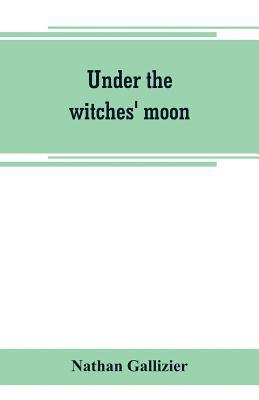 Under the witches' moon

Nathan Gallizier